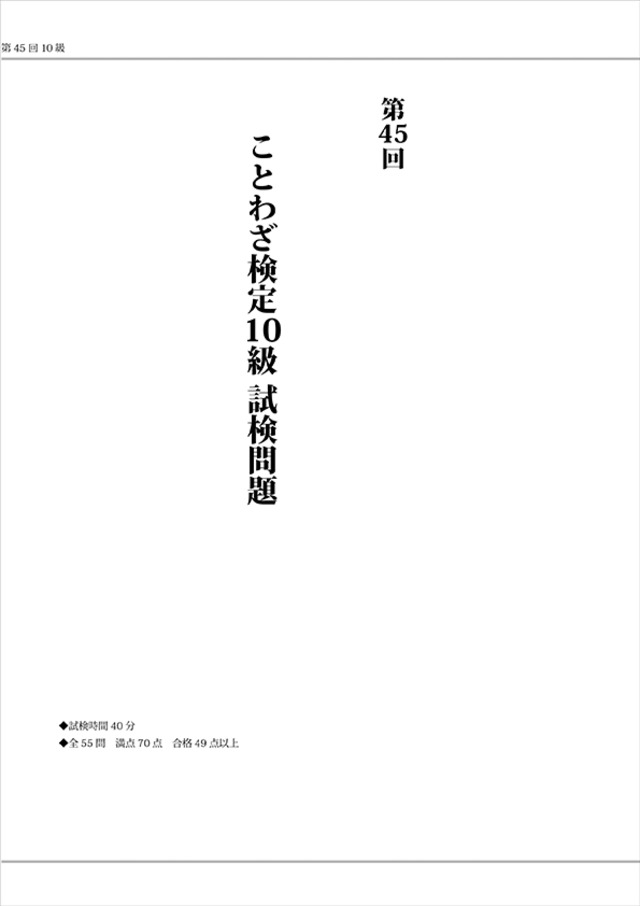 第45回10級

第45回

ことわざ検定10級 試検問題

◆試検時間40分
◆全55問 満点70点 合格49点以上